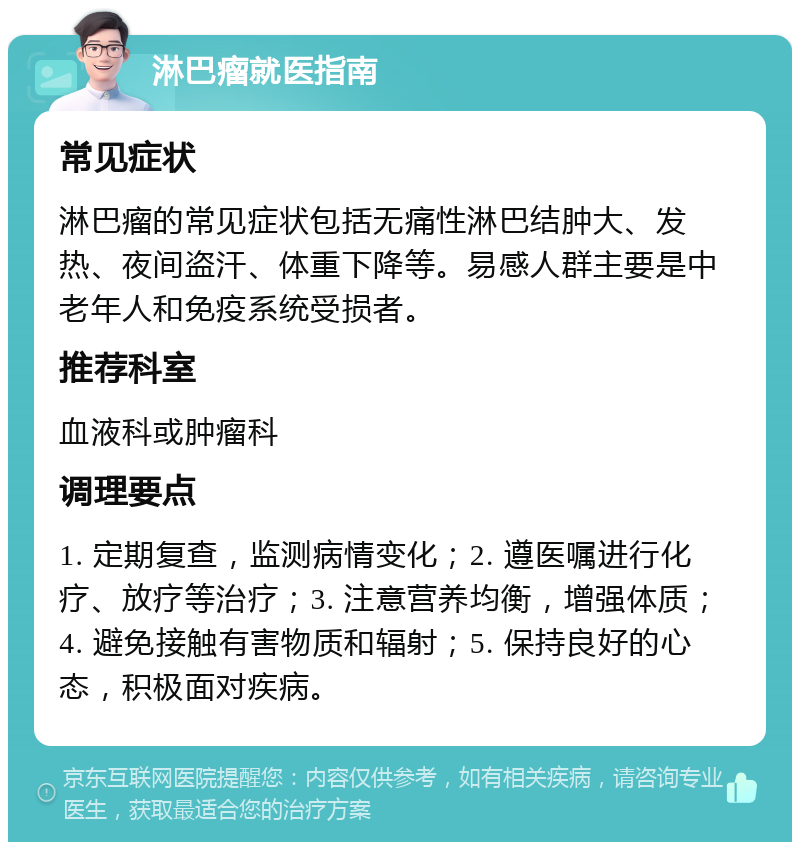 淋巴瘤就医指南

常见症状

淋巴瘤的常见症状包括无痛性淋巴结肿大、发热、夜间盗汗、体重下降等。易感人群主要是中老年人和免疫系统受损者。

推荐科室

血液科或肿瘤科

调理要点

1. 定期复查，监测病情变化；2. 遵医嘱进行化疗、放疗等治疗；3. 注意营养均衡，增强体质；4. 避免接触有害物质和辐射；5. 保持良好的心态，积极面对疾病。

京东互联网医院提醒您：内容仅供参考，如有相关疾病，请咨询专业医生，获取最适合您的治疗方案